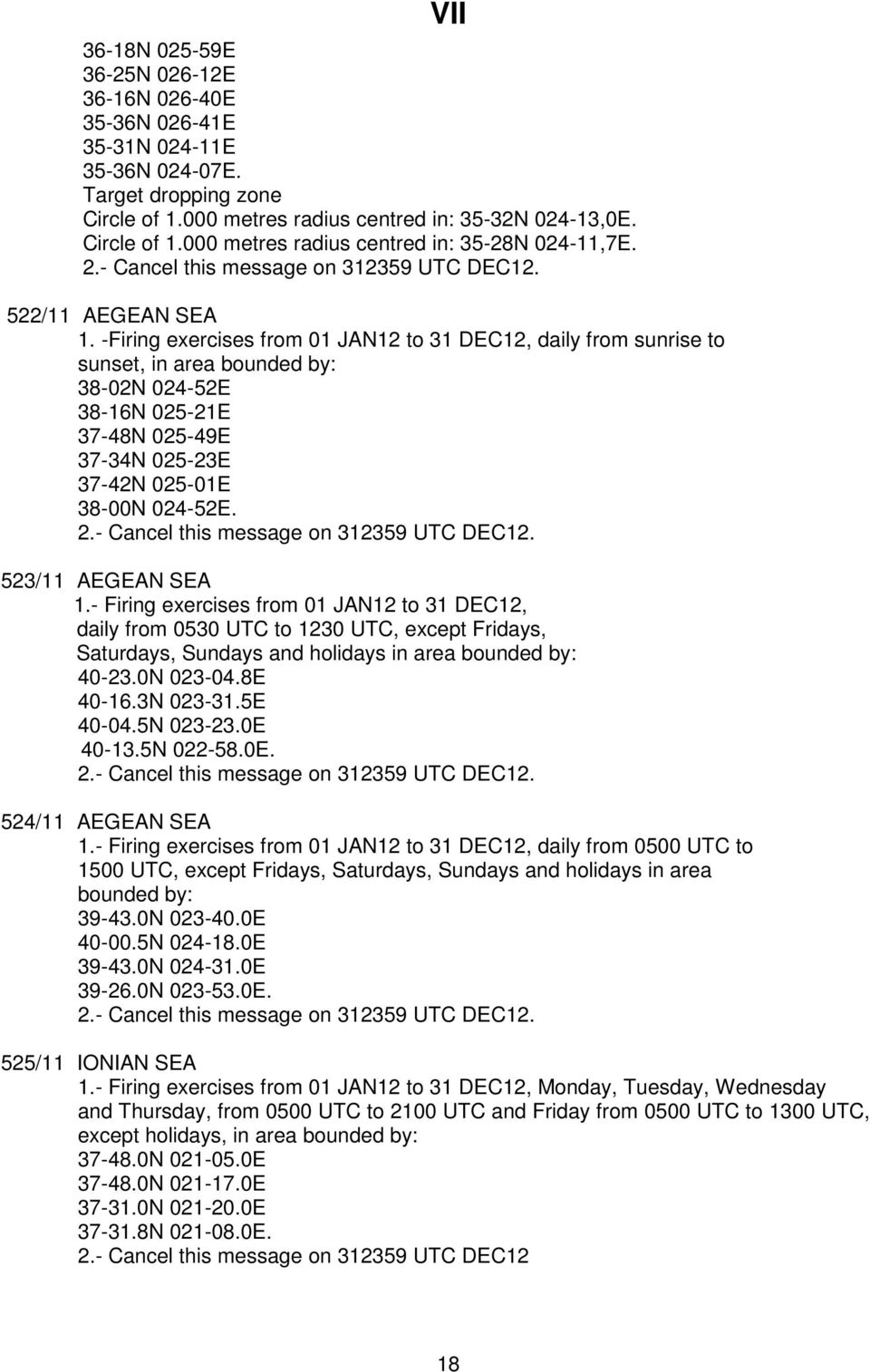 VII

36-18N 025-59E
36-25N 026-12E
36-16N 026-40E
35-36N 026-41E
35-31N 024-11E
35-36N 024-07E.
Target dropping zone
Circle of 1.000 metres radius centred in: 35-32N 024-13,0E.
Circle of 1.000 metres radius centred in: 35-28N 024-11,7E.
2.- Cancel this message on 312359 UTC DEC12.

522/11 AEGEAN SEA
1. -Firing exercises from 01 JAN12 to 31 DEC12, daily from sunrise to sunset, in area bounded by:
38-02N 024-52E
38-16N 025-21E
37-48N 025-49E
37-34N 025-23E
37-42N 025-01E
38-00N 024-52E.
2.- Cancel this message on 312359 UTC DEC12.

523/11 AEGEAN SEA
1.- Firing exercises from 01 JAN12 to 31 DEC12, daily from 0530 UTC to 1230 UTC, except Fridays, Saturdays, Sundays and holidays in area bounded by:
40-23.0N 023-04.8E
40-16.3N 023-31.5E
40-04.5N 023-23.0E
40-13.5N 022-58.0E.
2.- Cancel this message on 312359 UTC DEC12.

524/11 AEGEAN SEA
1.- Firing exercises from 01 JAN12 to 31 DEC12, daily from 0500 UTC to 1500 UTC, except Fridays, Saturdays, Sundays and holidays in area bounded by:
39-43.0N 023-40.0E
40-00.5N 024-18.0E
39-43.0N 024-31.0E
39-26.0N 023-53.0E.
2.- Cancel this message on 312359 UTC DEC12.

525/11 IONIAN SEA
1.- Firing exercises from 01 JAN12 to 31 DEC12, Monday, Tuesday, Wednesday and Thursday, from 0500 UTC to 2100 UTC and Friday from 0500 UTC to 1300 UTC, except holidays, in area bounded by:
37-48.0N 021-05.0E
37-48.0N 021-17.0E
37-31.0N 021-20.0E
37-31.8N 021-08.0E.
2.- Cancel this message on 312359 UTC DEC12

18